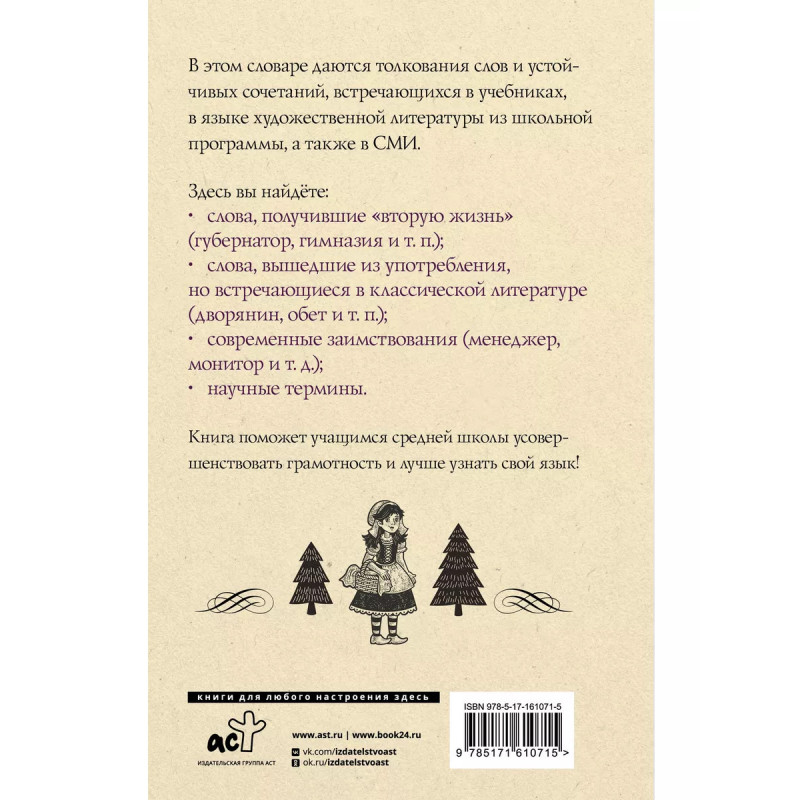 В этом словаре даются толкования слов и устойчивых сочетаний, встречающихся в учебниках, в языке художественной литературы из школьной программы, а также в СМИ.

Здесь вы найдёте:
• слова, получившие «вторую жизнь» (губернатор, гимназия и т. п.);
• слова, вышедшие из употребления, но встречающиеся в классической литературе (дворянин, обет и т. п.);
• современные заимствования (менеджер, монитор и т. д.);
• научные термины.

Книга поможет учащимся средней школы усовершенствовать грамотность и лучше узнать свой язык!

книги для любого настроения здесь

аст
ИЗДАТЕЛЬСКАЯ ГРУППА АСТ

www.ast.ru | www.book24.ru
vk.com/izdatelstvoast
ok.ru/izdatelstvoast

ISBN 978-5-17-161071-5
9 785171 610715 >